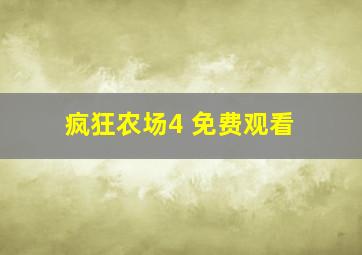 疯狂农场4 免费观看